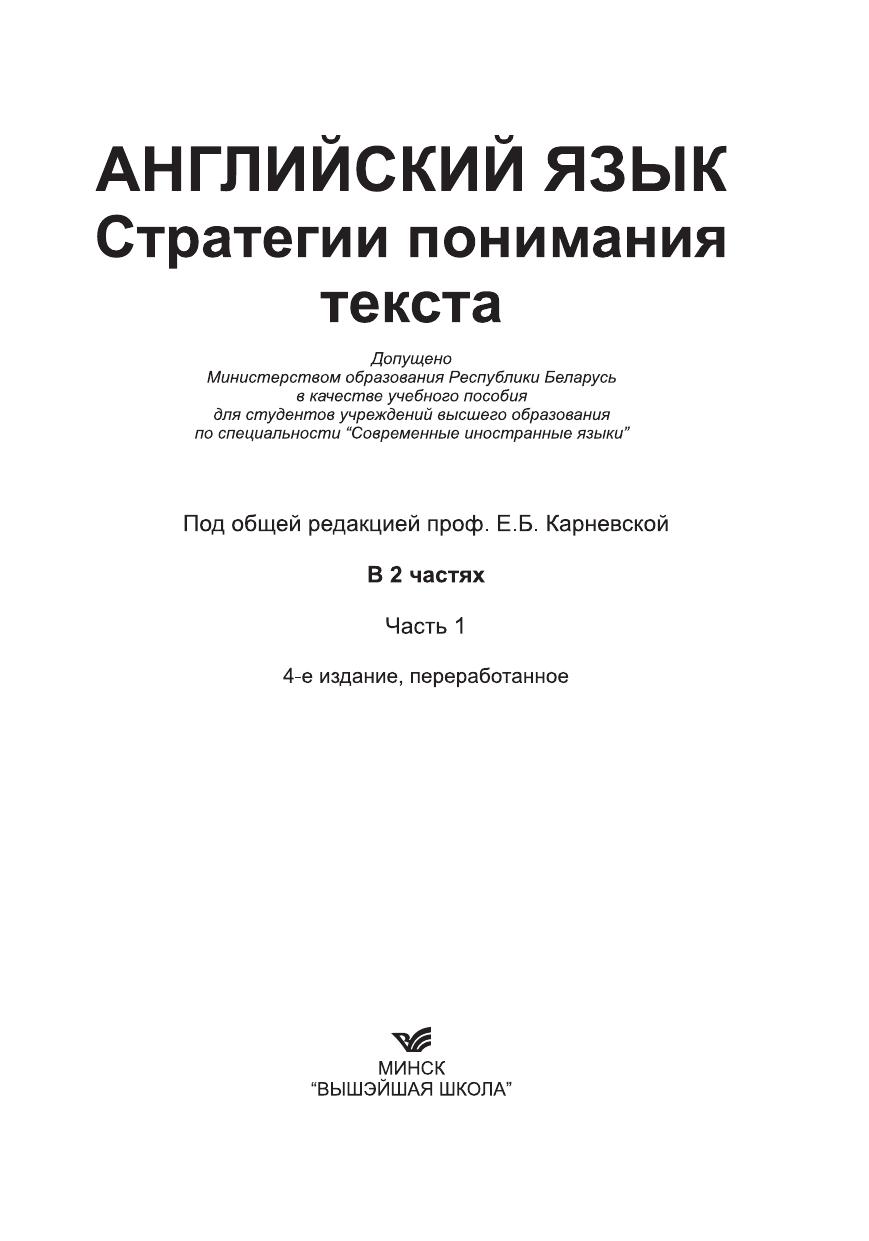 АНГЛИЙСКИЙ ЯЗЫК
Стратегии понимания текста

Допущено
Министерством образования Республики Беларусь
в качестве учебного пособия
для студентов учреждений высшего образования
по специальности “Современные иностранные языки”

Под общей редакцией проф. Е.Б. Карневской

В 2 частях

Часть 1

4-е издание, переработанное

МИНСК
“ВЫШЭЙШАЯ ШКОЛА”